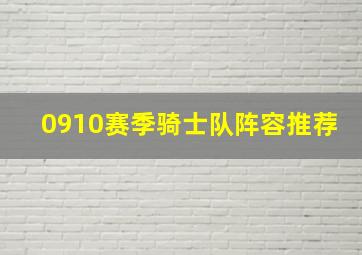 0910赛季骑士队阵容推荐